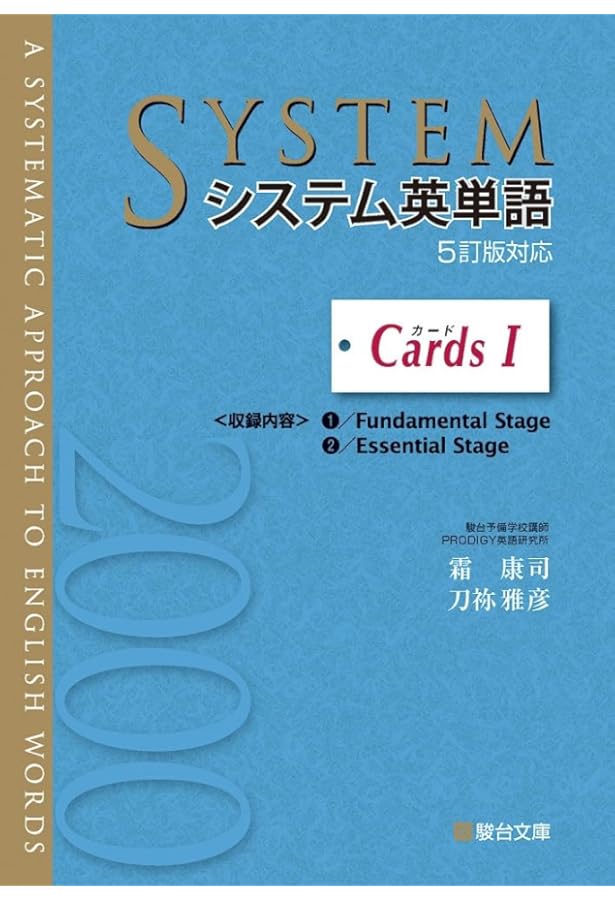 A SYSTEMATIC APPROACH TO ENGLISH WORDS

SYSTEM
システム英単語
5訂版対応

カード
Cards I

<収録内容> ❶/Fundamental Stage
❷/Essential Stage

2000

駿台予備学校講師
PRODIGY英語研究所
霜 康司
刀祢 雅彦

駿台文庫